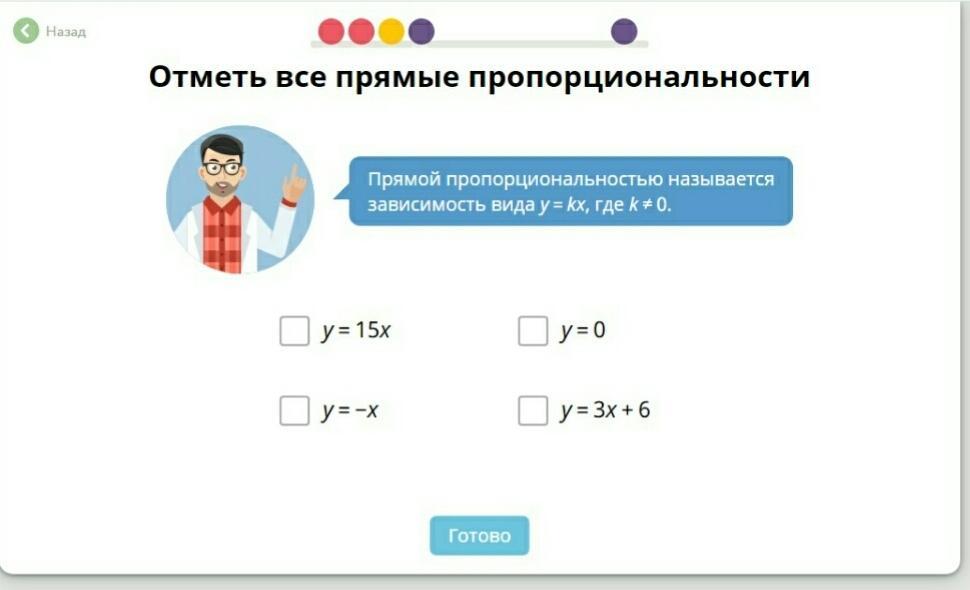 Назад

Отметь все прямые пропорциональности

Прямой пропорциональностью называется зависимость вида $y = kx$, где $k \neq 0$.

$y = 15x$

$y = 0$

$y = -x$

$y = 3x + 6$

Готово